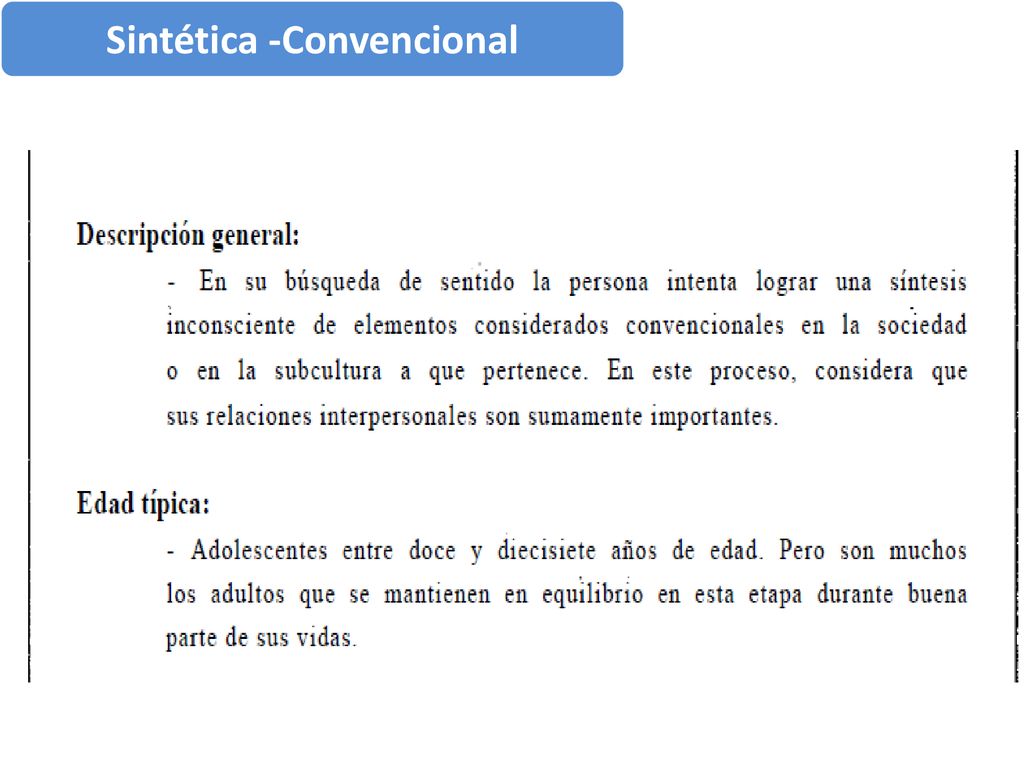 Sintética -Convencional

Descripción general:

- En su búsqueda de sentido la persona intenta lograr una síntesis inconsciente de elementos considerados convencionales en la sociedad o en la subcultura a que pertenece. En este proceso, considera que sus relaciones interpersonales son sumamente importantes.

Edad típica:

- Adolescentes entre doce y diecisiete años de edad. Pero son muchos los adultos que se mantienen en equilibrio en esta etapa durante buena parte de sus vidas.